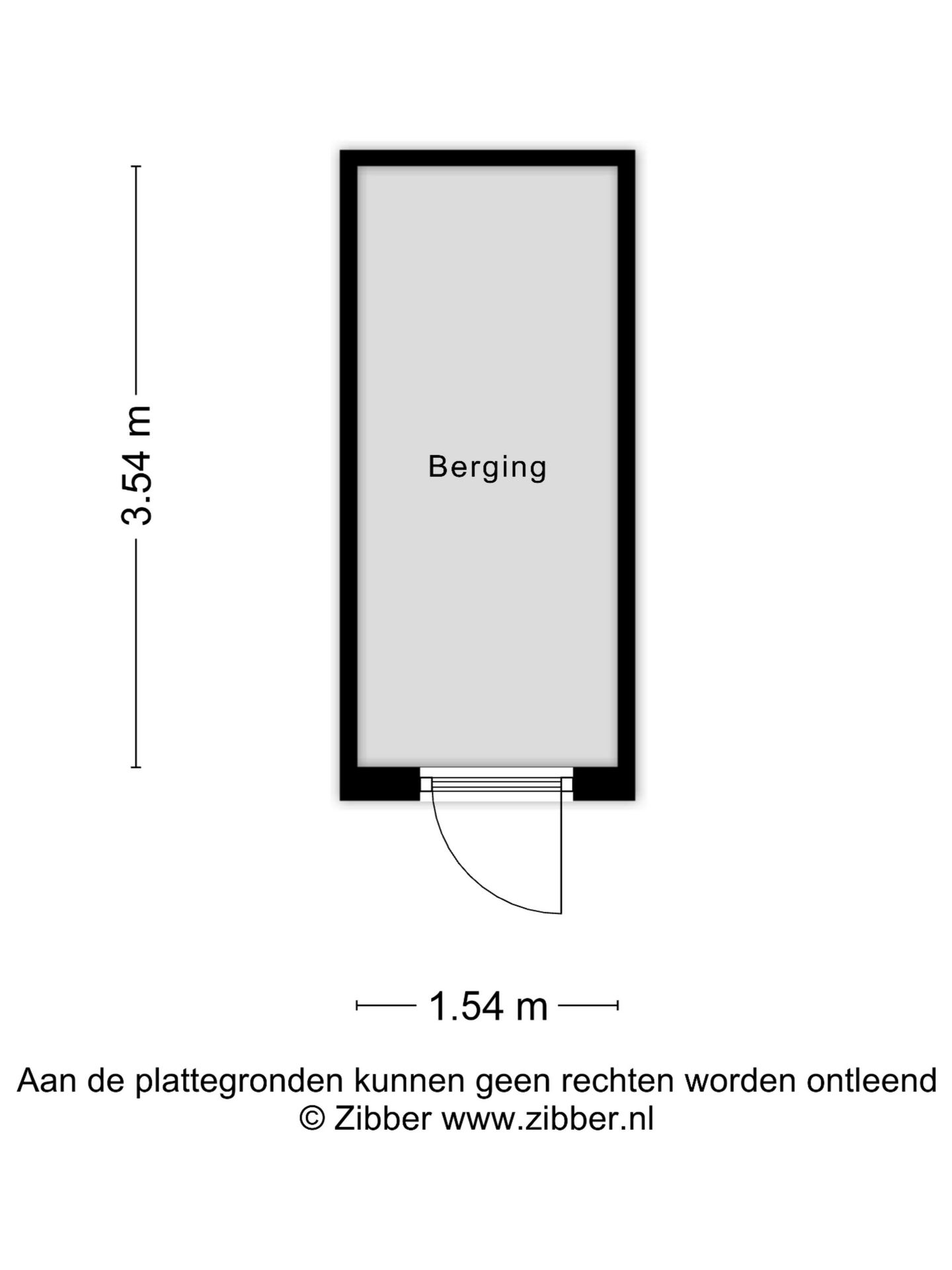 3.54 m

Berging

1.54 m

Aan de plattegronden kunnen geen rechten worden ontleend
© Zibber www.zibber.nl